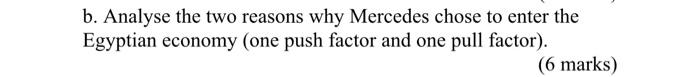 b. Analyse the two reasons why Mercedes chose to enter the Egyptian economy (one push factor and one pull factor).

(6 marks)